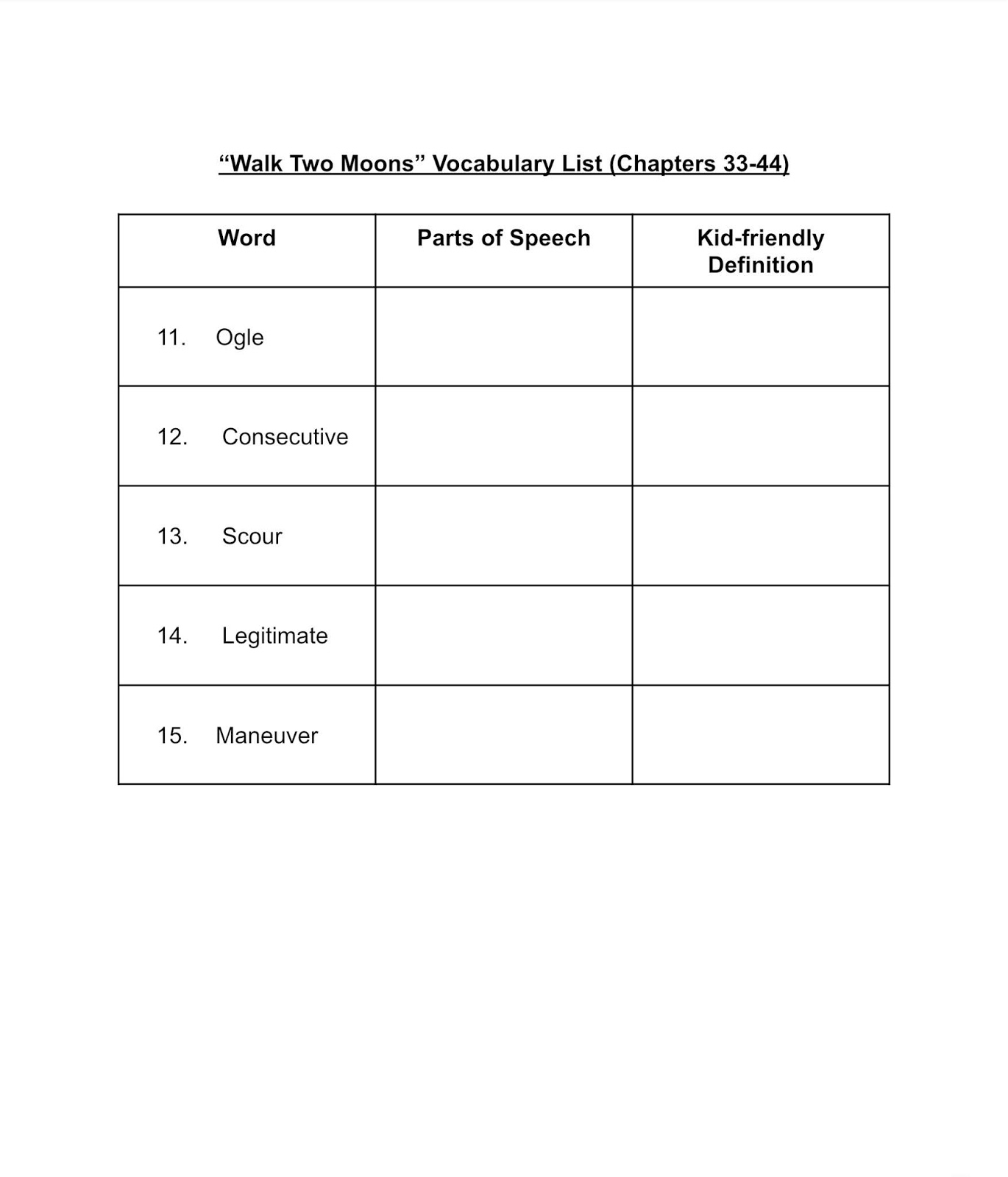 “Walk Two Moons” Vocabulary List (Chapters 33-44)

| Word | Parts of Speech | Kid-friendly Definition |
|---|---|---|
| 11. Ogle | | |
| 12. Consecutive | | |
| 13. Scour | | |
| 14. Legitimate | | |
| 15. Maneuver | | |